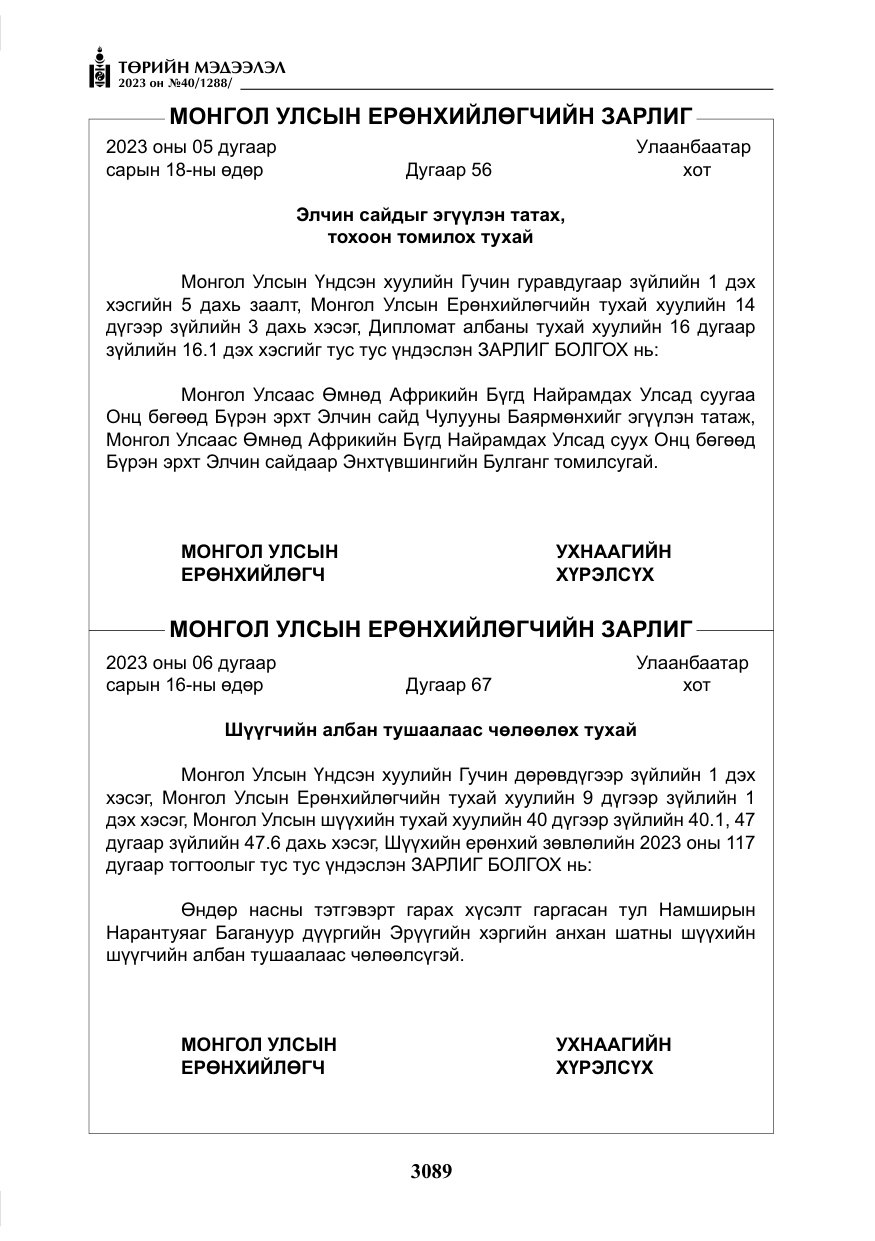 ТӨРИЙН МЭДЭЭЛЭЛ
2023 он №40/1288/

МОНГОЛ УЛСЫН ЕРӨНХИЙЛӨГЧИЙН ЗАРЛИГ

2023 оны 05 дугаар
сарын 18-ны өдөр
Дугаар 56
Улаанбаатар
хот

Элчин сайдыг эгүүлэн татах,
тохоон томилох тухай

Монгол Улсын Үндсэн хуулийн Гучин гуравдугаар зүйлийн 1 дэх хэсгийн 5 дахь заалт, Монгол Улсын Ерөнхийлөгчийн тухай хуулийн 14 дүгээр зүйлийн 3 дахь хэсэг, Дипломат албаны тухай хуулийн 16 дугаар зүйлийн 16.1 дэх хэсгийг тус тус үндэслэн ЗАРЛИГ БОЛГОХ нь:

Монгол Улсаас Өмнөд Африкийн Бүгд Найрамдах Улсад суугаа Онц бөгөөд Бүрэн эрхт Элчин сайд Чулууны Баярмөнхийг эгүүлэн татаж, Монгол Улсаас Өмнөд Африкийн Бүгд Найрамдах Улсад суух Онц бөгөөд Бүрэн эрхт Элчин сайдаар Энхтүвшингийн Булганг томилсугай.

МОНГОЛ УЛСЫН
ЕРӨНХИЙЛӨГЧ
УХНААГИЙН
ХҮРЭЛСҮХ

МОНГОЛ УЛСЫН ЕРӨНХИЙЛӨГЧИЙН ЗАРЛИГ

2023 оны 06 дугаар
сарын 16-ны өдөр
Дугаар 67
Улаанбаатар
хот

Шүүгчийн албан тушаалаас чөлөөлөх тухай

Монгол Улсын Үндсэн хуулийн Гучин дөрөвдүгээр зүйлийн 1 дэх хэсэг, Монгол Улсын Ерөнхийлөгчийн тухай хуулийн 9 дүгээр зүйлийн 1 дэх хэсэг, Монгол Улсын шүүхийн тухай хуулийн 40 дүгээр зүйлийн 40.1, 47 дугаар зүйлийн 47.6 дахь хэсэг, Шүүхийн ерөнхий зөвлөлийн 2023 оны 117 дугаар тогтоолыг тус тус үндэслэн ЗАРЛИГ БОЛГОХ нь:

Өндөр насны тэтгэвэрт гарах хүсэлт гаргасан тул Намширын Нарантуяаг Багануур дүүргийн Эрүүгийн хэргийн анхан шатны шүүхийн шүүгчийн албан тушаалаас чөлөөлсүгэй.

МОНГОЛ УЛСЫН
ЕРӨНХИЙЛӨГЧ
УХНААГИЙН
ХҮРЭЛСҮХ

3089